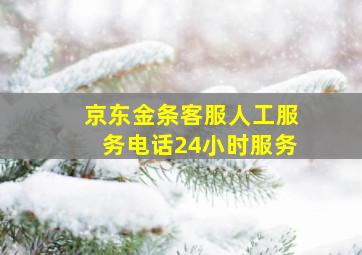 京东金条客服人工服务电话24小时服务